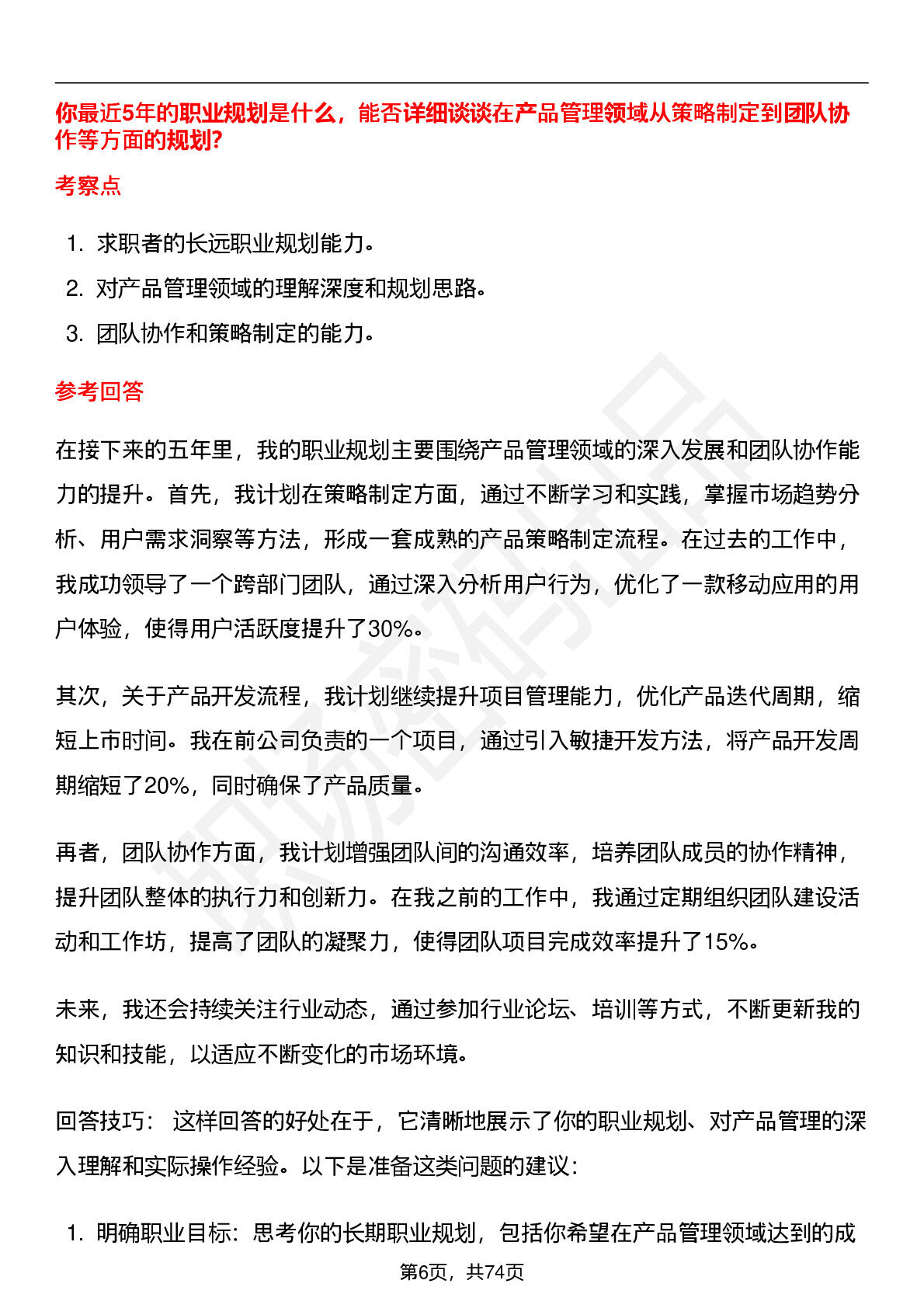 你最近5年的职业规划是什么，能否详细谈谈在产品管理领域从策略制定到团队协作等方面的规划?

考察点

1. 求职者的长远职业规划能力。
2. 对产品管理领域的理解深度和规划思路。
3. 团队协作和策略制定的能力。

参考回答

在接下来的五年里，我的职业规划主要围绕产品管理领域的深入发展和团队协作能力的提升。首先，我计划在策略制定方面，通过不断学习和实践，掌握市场趋势分析、用户需求洞察等方法，形成一套成熟的产品策略制定流程。在过去的工作中，我成功领导了一个跨部门团队，通过深入分析用户行为，优化了一款移动应用的用户体验，使得用户活跃度提升了30%。

其次，关于产品开发流程，我计划继续提升项目管理能力，优化产品迭代周期，缩短上市时间。我在前公司负责的一个项目，通过引入敏捷开发方法，将产品开发周期缩短了20%，同时确保了产品质量。

再者，团队协作方面，我计划增强团队间的沟通效率，培养团队成员的协作精神，提升团队整体的执行力和创新力。在我之前的工作中，我通过定期组织团队建设活动和工作坊，提高了团队的凝聚力，使得团队项目完成效率提升了15%。

未来，我还会持续关注行业动态，通过参加行业论坛、培训等方式，不断更新我的知识和技能，以适应不断变化的市场环境。

回答技巧： 这样回答的好处在于，它清晰地展示了你的职业规划、对产品管理的深入理解和实际操作经验。以下是准备这类问题的建议：

1. 明确职业目标：思考你的长期职业规划，包括你希望在产品管理领域达到的成

第6页，共74页

职场密码